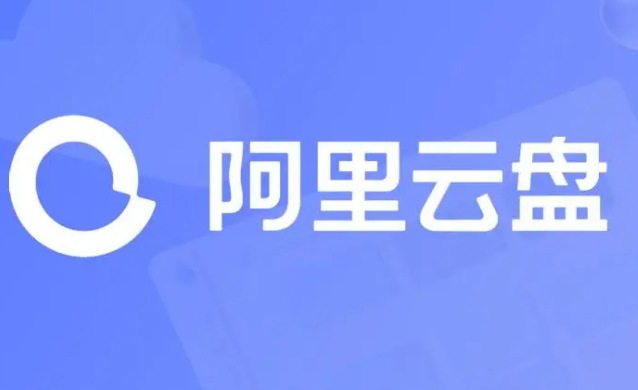 阿里云盘